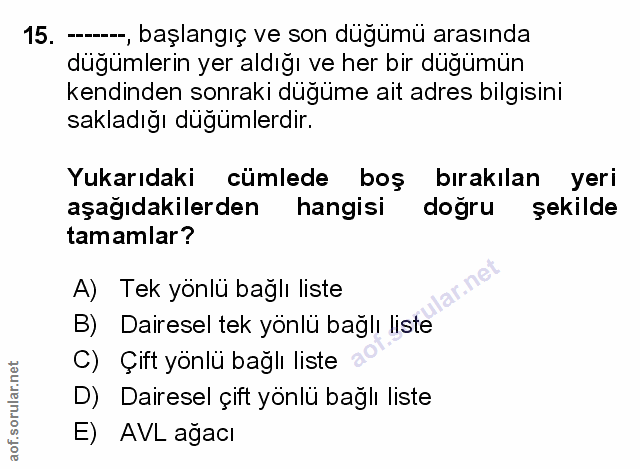 15. -------, başlangıç ve son düğümü arasında düğümlerin yer aldığı ve her bir düğümün kendinden sonraki düğüme ait adres bilgisini sakladığı düğümlerdir.

Yukarıdaki cümlede boş bırakılan yeri aşağıdakilerden hangisi doğru şekilde tamamlar?

A) Tek yönlü bağlı liste
B) Dairesel tek yönlü bağlı liste
C) Çift yönlü bağlı liste
D) Dairesel çift yönlü bağlı liste
E) AVL ağacı

aof.sorular.net